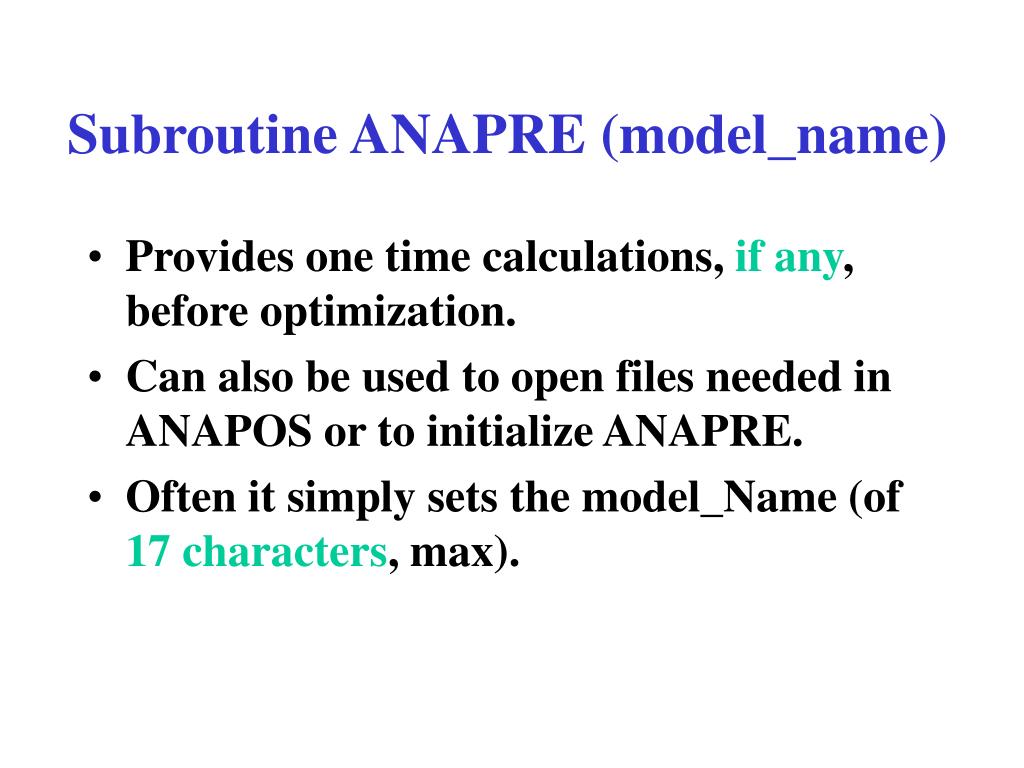 Subroutine ANAPRE (model_name)

• Provides one time calculations, if any, before optimization.
• Can also be used to open files needed in ANAPOS or to initialize ANAPRE.
• Often it simply sets the model_Name (of 17 characters, max).